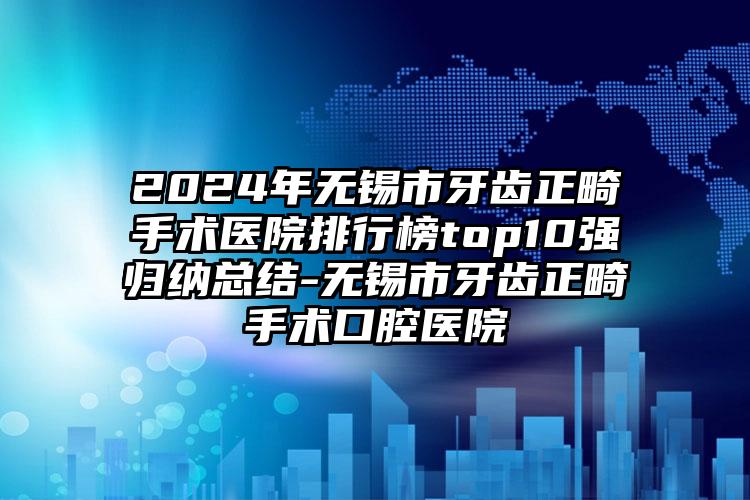 2024年无锡市牙齿正畸手术医院排行榜top10强归纳总结-无锡市牙齿正畸手术口腔医院